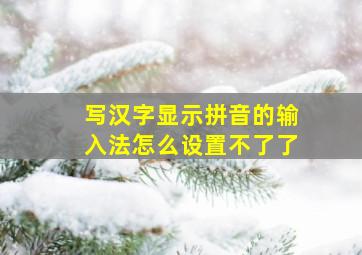 写汉字显示拼音的输入法怎么设置不了了